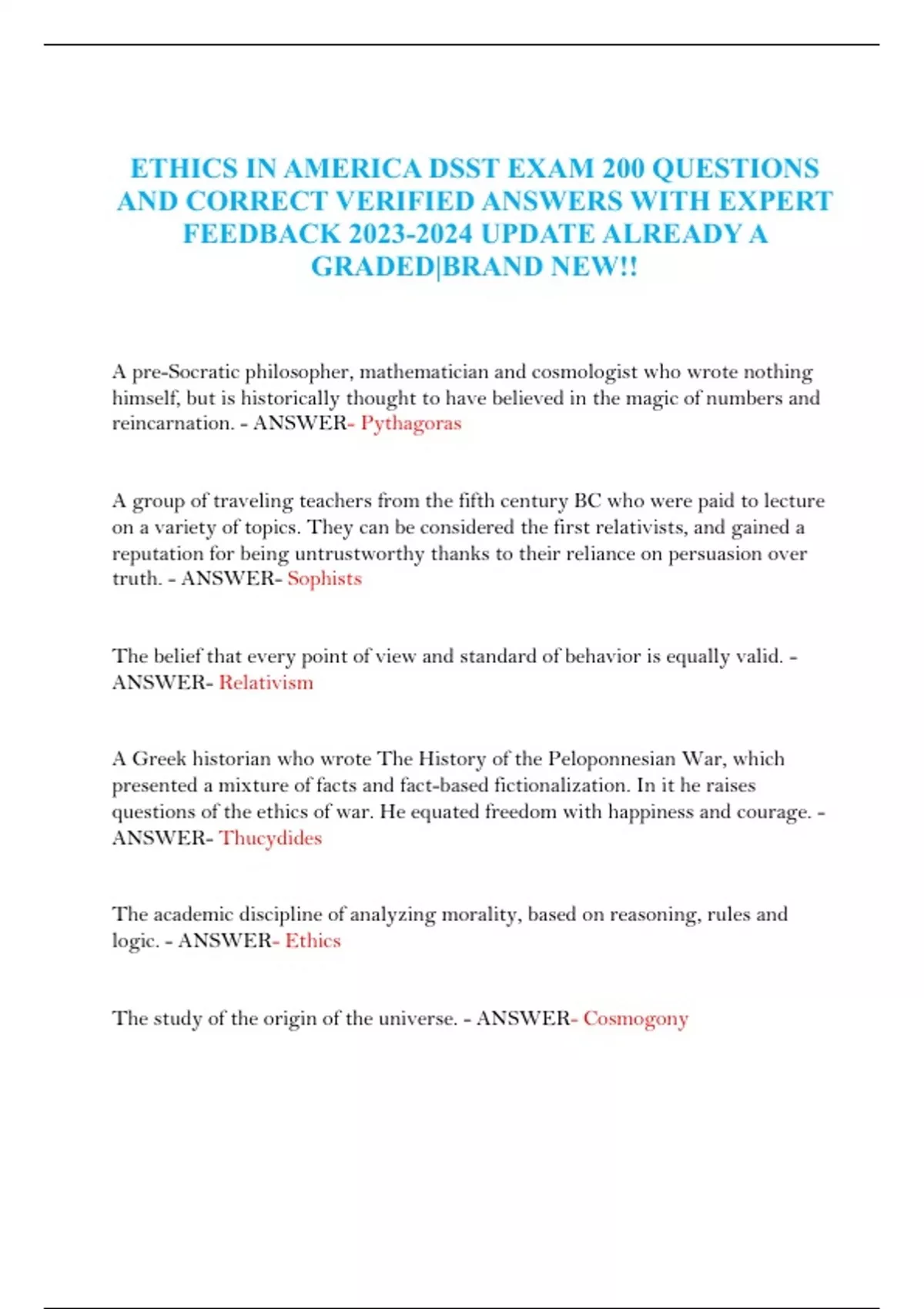 ETHICS IN AMERICA DSST EXAM 200 QUESTIONS AND CORRECT VERIFIED ANSWERS WITH EXPERT FEEDBACK 2023-2024 UPDATE ALREADY A GRADED|BRAND NEW!!

A pre-Socratic philosopher, mathematician and cosmologist who wrote nothing himself, but is historically thought to have believed in the magic of numbers and reincarnation. - ANSWER- Pythagoras

A group of traveling teachers from the fifth century BC who were paid to lecture on a variety of topics. They can be considered the first relativists, and gained a reputation for being untrustworthy thanks to their reliance on persuasion over truth. - ANSWER- Sophists

The belief that every point of view and standard of behavior is equally valid. - ANSWER- Relativism

A Greek historian who wrote The History of the Peloponnesian War, which presented a mixture of facts and fact-based fictionalization. In it he raises questions of the ethics of war. He equated freedom with happiness and courage. - ANSWER- Thucydides

The academic discipline of analyzing morality, based on reasoning, rules and logic. - ANSWER- Ethics

The study of the origin of the universe. - ANSWER- Cosmogony